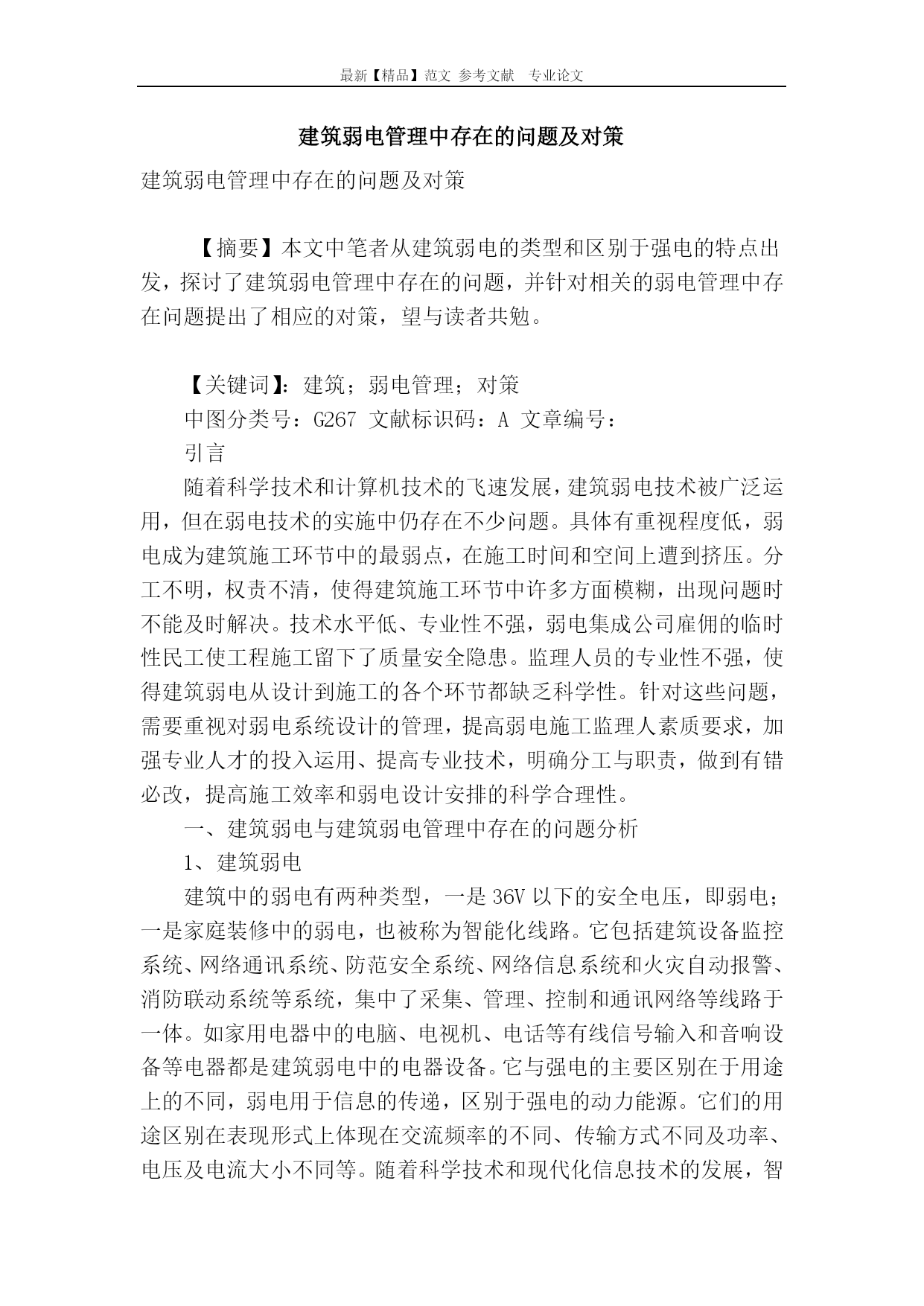 最新【精品】范文 参考文献 专业论文

建筑弱电管理中存在的问题及对策

建筑弱电管理中存在的问题及对策

【摘要】本文中笔者从建筑弱电的类型和区别于强电的特点出发，探讨了建筑弱电管理中存在的问题，并针对相关的弱电管理中存在问题提出了相应的对策，望与读者共勉。

【关键词】：建筑；弱电管理；对策

中图分类号：G267 文献标识码：A 文章编号：

引言

随着科学技术和计算机技术的飞速发展，建筑弱电技术被广泛运用，但在弱电技术的实施中仍存在不少问题。具体有重视程度低，弱电成为建筑施工环节中的最弱点，在施工时间和空间上遭到挤压。分工不明，权责不清，使得建筑施工环节中许多方面模糊，出现问题时不能及时解决。技术水平低、专业性不强，弱电集成公司雇佣的临时性民工使工程施工留下了质量安全隐患。监理人员的专业性不强，使得建筑弱电从设计到施工的各个环节都缺乏科学性。针对这些问题，需要重视对弱电系统设计的管理，提高弱电施工监理人素质要求，加强专业人才的投入运用、提高专业技术，明确分工与职责，做到有错必改，提高施工效率和弱电设计安排的科学合理性。

一、建筑弱电与建筑弱电管理中存在的问题分析

1、建筑弱电

建筑中的弱电有两种类型，一是36V以下的安全电压，即弱电；一是家庭装修中的弱电，也被称为智能化线路。它包括建筑设备监控系统、网络通讯系统、防范安全系统、网络信息系统和火灾自动报警、消防联动系统等系统，集中了采集、管理、控制和通讯网络等线路于一体。如家用电器中的电脑、电视机、电话等有线信号输入和音响设备等电器都是建筑弱电中的电器设备。它与强电的主要区别在于用途上的不同，弱电用于信息的传递，区别于强电的动力能源。它们的用途区别在表现形式上体现在交流频率的不同、传输方式不同及功率、电压及电流大小不同等。随着科学技术和现代化信息技术的发展，智